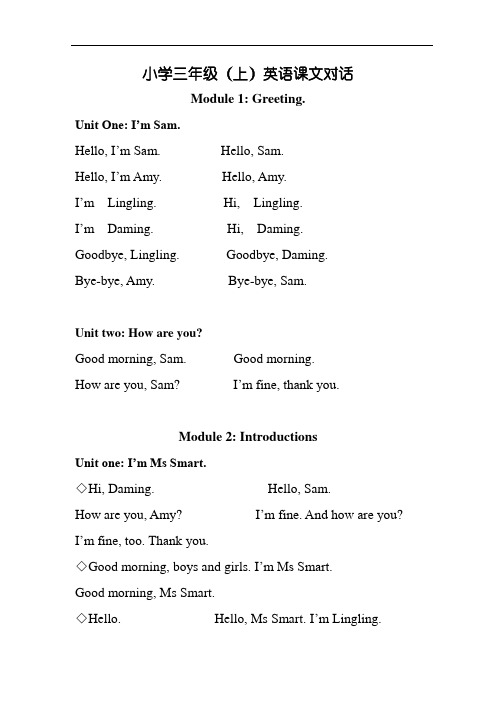 小学三年级（上）英语课文对话

Module 1: Greeting.

Unit One: I'm Sam.

Hello, I'm Sam. Hello, Sam.

Hello, I'm Amy. Hello, Amy.

I'm Lingling. Hi, Lingling.

I'm Daming. Hi, Daming.

Goodbye, Lingling. Goodbye, Daming.

Bye-bye, Amy. Bye-bye, Sam.

Unit two: How are you?

Good morning, Sam. Good morning.

How are you, Sam? I'm fine, thank you.

Module 2: Introductions

Unit one: I'm Ms Smart.

◇Hi, Daming. Hello, Sam.

How are you, Amy? I'm fine. And how are you?

I'm fine, too. Thank you.

◇Good morning, boys and girls. I'm Ms Smart.

Good morning, Ms Smart.

◇Hello. Hello, Ms Smart. I'm Lingling.